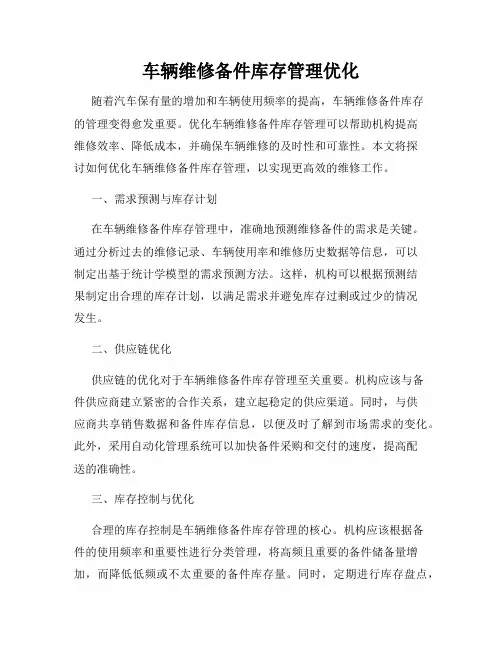 车辆维修备件库存管理优化

随着汽车保有量的增加和车辆使用频率的提高，车辆维修备件库存的管理变得愈发重要。优化车辆维修备件库存管理可以帮助机构提高维修效率、降低成本，并确保车辆维修的及时性和可靠性。本文将探讨如何优化车辆维修备件库存管理，以实现更高效的维修工作。

一、需求预测与库存计划

在车辆维修备件库存管理中，准确地预测维修备件的需求是关键。通过分析过去的维修记录、车辆使用率和维修历史数据等信息，可以制定出基于统计学模型的需求预测方法。这样，机构可以根据预测结果制定出合理的库存计划，以满足需求并避免库存过剩或过少的情况发生。

二、供应链优化

供应链的优化对于车辆维修备件库存管理至关重要。机构应该与备件供应商建立紧密的合作关系，建立起稳定的供应渠道。同时，与供应商共享销售数据和备件库存信息，以便及时了解到市场需求的变化。此外，采用自动化管理系统可以加快备件采购和交付的速度，提高配送的准确性。

三、库存控制与优化

合理的库存控制是车辆维修备件库存管理的核心。机构应该根据备件的使用频率和重要性进行分类管理，将高频且重要的备件储备量增加，而降低低频或不太重要的备件库存量。同时，定期进行库存盘点，